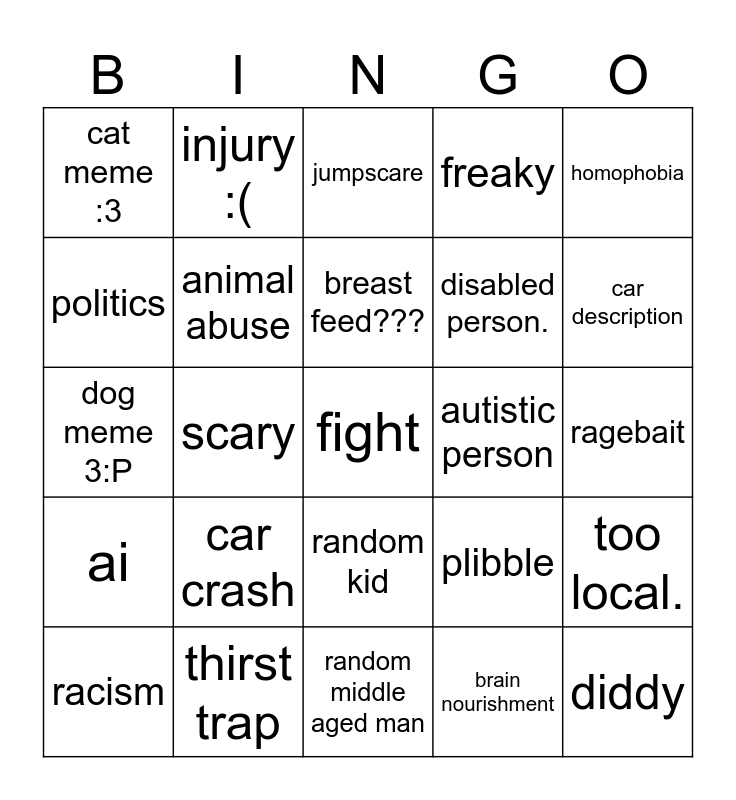 | B | I | N | G | O |
|---|---|---|---|---|
| cat meme :3 | injury :( | jumpscare | freaky | homophobia |
| politics | animal abuse | breast feed??? | disabled person. | car description |
| dog meme 3:P | scary | fight | autistic person | ragebait |
| ai | car crash | random kid | plibble | too local. |
| racism | thirst trap | random middle aged man | brain nourishment | diddy |